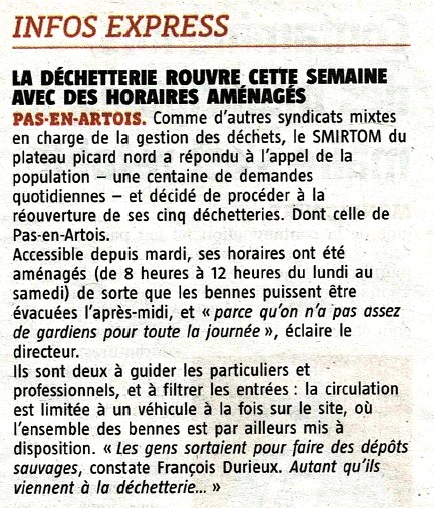 INFOS EXPRESS

LA DÉCHETTERIE ROUVRE CETTE SEMAINE AVEC DES HORAIRES AMÉNAGÉS

PAS-EN-ARTOIS. Comme d'autres syndicats mixtes en charge de la gestion des déchets, le SMIRTOM du plateau picard nord a répondu à l'appel de la population – une centaine de demandes quotidiennes – et décidé de procéder à la réouverture de ses cinq déchetteries. Dont celle de Pas-en-Artois.
Accessible depuis mardi, ses horaires ont été aménagés (de 8 heures à 12 heures du lundi au samedi) de sorte que les bennes puissent être évacuées l'après-midi, et « parce qu'on n'a pas assez de gardiens pour toute la journée », éclaire le directeur.
Ils sont deux à guider les particuliers et professionnels, et à filtrer les entrées : la circulation est limitée à un véhicule à la fois sur le site, où l'ensemble des bennes est par ailleurs mis à disposition. « Les gens sortaient pour faire des dépôts sauvages, constate François Durieux. Autant qu'ils viennent à la déchetterie... »